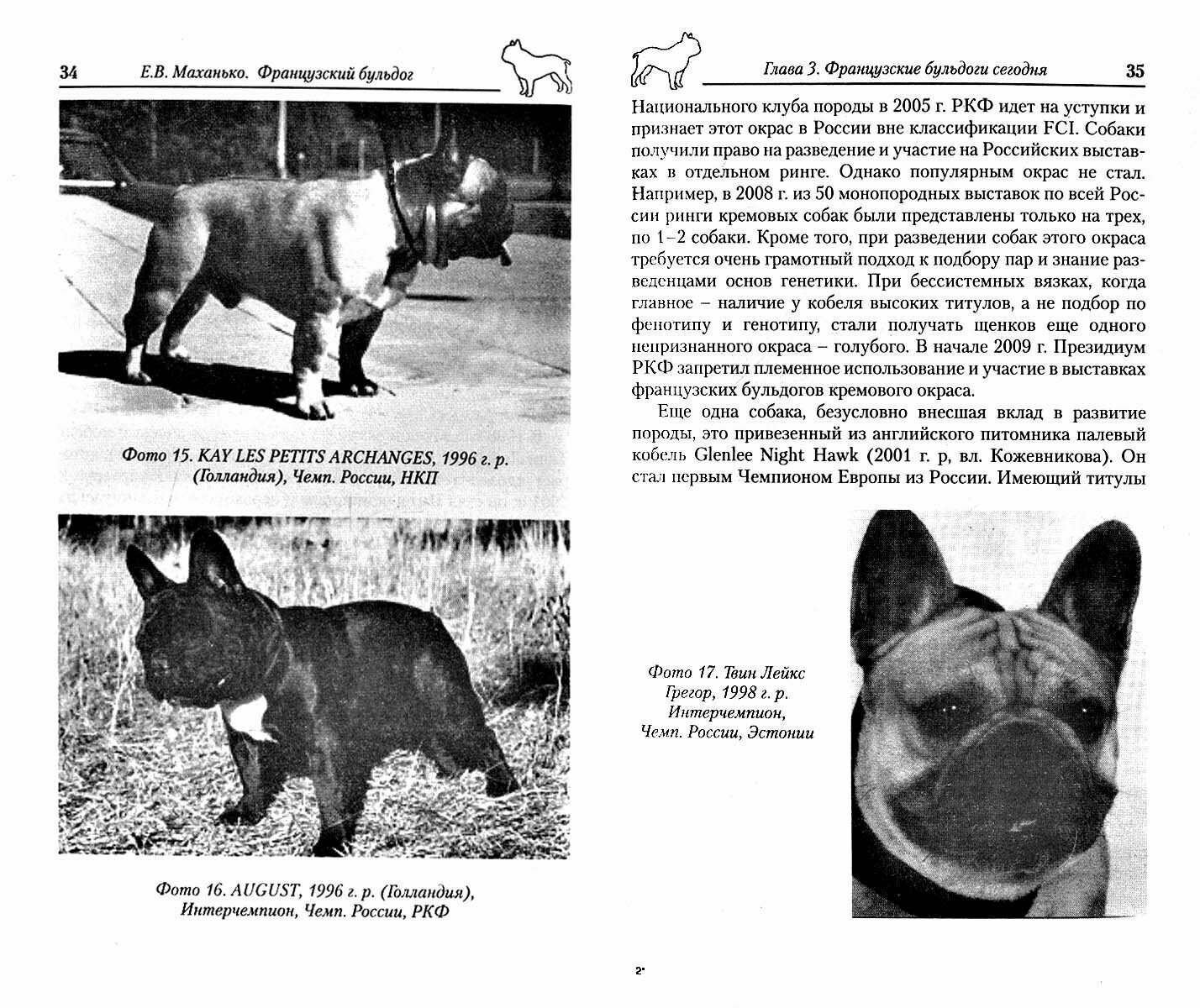 34 Е.В. Маханько. Французский бульдог

Фото 15. KAY LES PETITS ARCHANGES, 1996 г. р. (Голландия), Чемп. России, НКП

Фото 16. AUGUST, 1996 г. р. (Голландия), Интерчемпион, Чемп. России, РКФ

Глава 3. Французские бульдоги сегодня 35

Национального клуба породы в 2005 г. РКФ идет на уступки и признает этот окрас в России вне классификации FCI. Собаки получили право на разведение и участие на Российских выставках в отдельном ринге. Однако популярным окрас не стал. Например, в 2008 г. из 50 монопородных выставок по всей России ринги кремовых собак были представлены только на трех, по 1–2 собаки. Кроме того, при разведении собак этого окраса требуется очень грамотный подход к подбору пар и знание разведенцами основ генетики. При бессистемных вязках, когда главное – наличие у кобеля высоких титулов, а не подбор по фенотипу и генотипу, стали получать щенков еще одного непризнанного окраса – голубого. В начале 2009 г. Президиум РКФ запретил племенное использование и участие в выставках французских бульдогов кремового окраса.

Еще одна собака, безусловно внесшая вклад в развитие породы, это привезенный из английского питомника палевый кобель Glenlee Night Hawk (2001 г. р, вл. Кожевникова). Он стал первым Чемпионом Европы из России. Имеющий титулы

Фото 17. Твин Лейкс Грегор, 1998 г. р. Интерчемпион, Чемп. России, Эстонии

2*